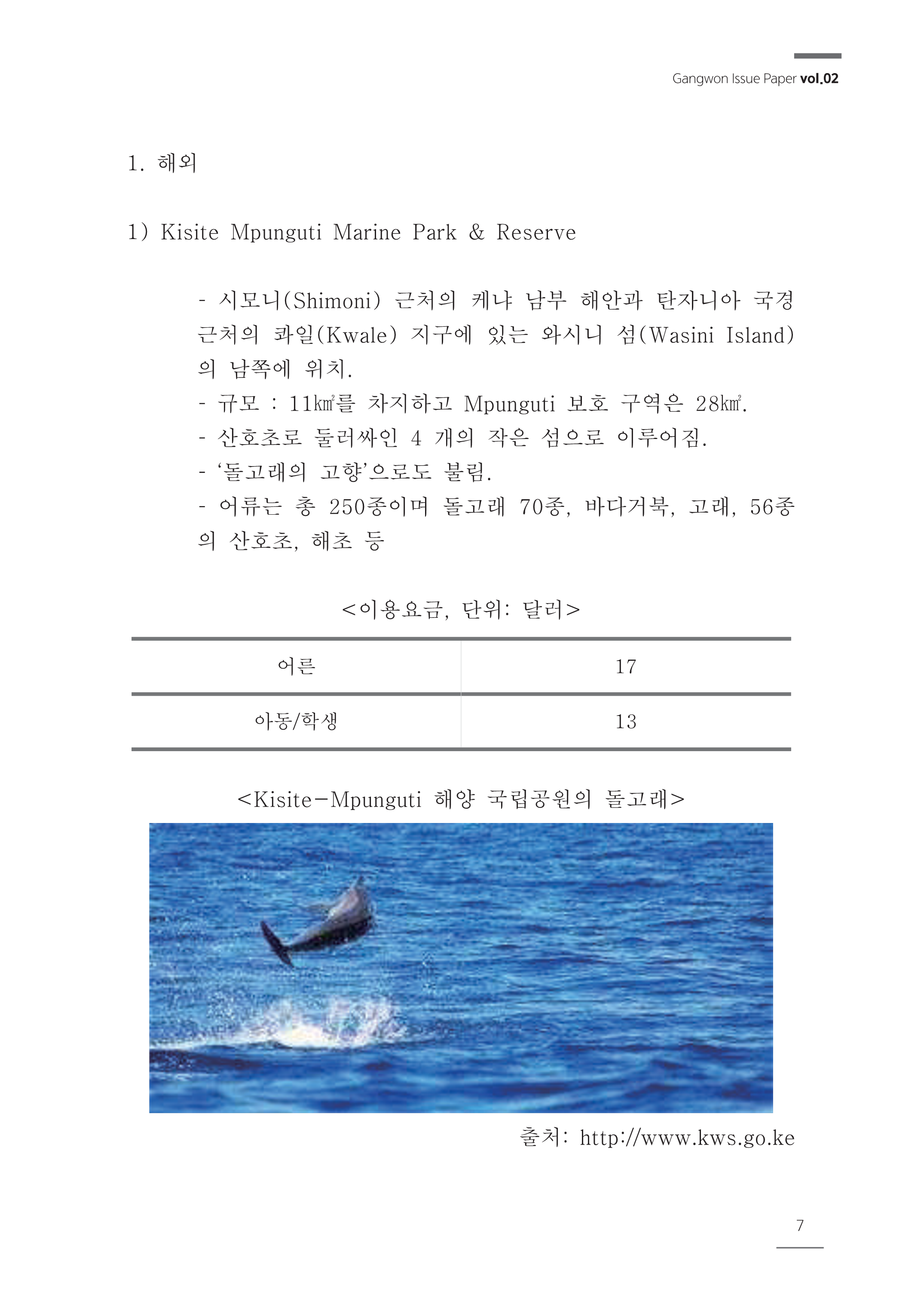 Gangwon Issue Paper vol.02

1. 해외

1) Kisite Mpunguti Marine Park & Reserve

- 시모니(Shimoni) 근처의 케냐 남부 해안과 탄자니아 국경 근처의 콰일(Kwale) 지구에 있는 와시니 섬(Wasini Island)의 남쪽에 위치.
- 규모 : 11㎢를 차지하고 Mpunguti 보호 구역은 28㎢.
- 산호초로 둘러싸인 4 개의 작은 섬으로 이루어짐.
- ‘돌고래의 고향’으로도 불림.
- 어류는 총 250종이며 돌고래 70종, 바다거북, 고래, 56종의 산호초, 해초 등

<이용요금, 단위: 달러>

| 어른 | 17 |
|---|---|
| 아동/학생 | 13 |

<Kisite-Mpunguti 해양 국립공원의 돌고래>

출처: http://www.kws.go.ke

7